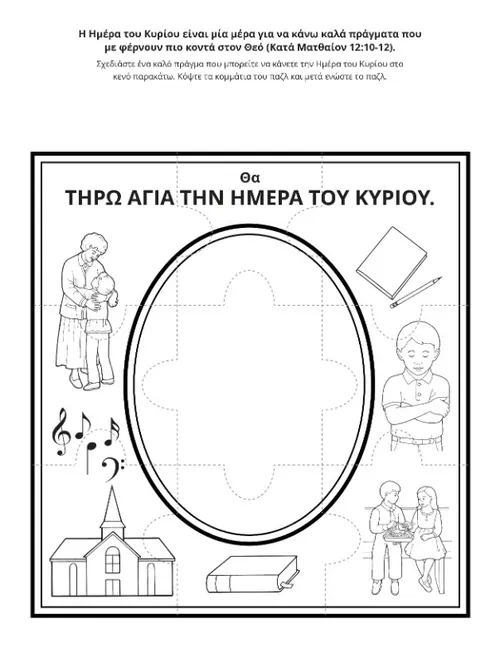 Η Ημέρα του Κυρίου είναι μία μέρα για να κάνω καλά πράγματα που με φέρνουν πιο κοντά στον Θεό (Κατά Ματθαίον 12:10-12).

Σχεδιάστε ένα καλό πράγμα που μπορείτε να κάνετε την Ημέρα του Κυρίου στο κενό παρακάτω. Κόψτε τα κομμάτια του παζλ και μετά ενώστε το παζλ.

Θα
ΤΗΡΩ ΑΓΙΑ ΤΗΝ ΗΜΕΡΑ ΤΟΥ ΚΥΡΙΟΥ.